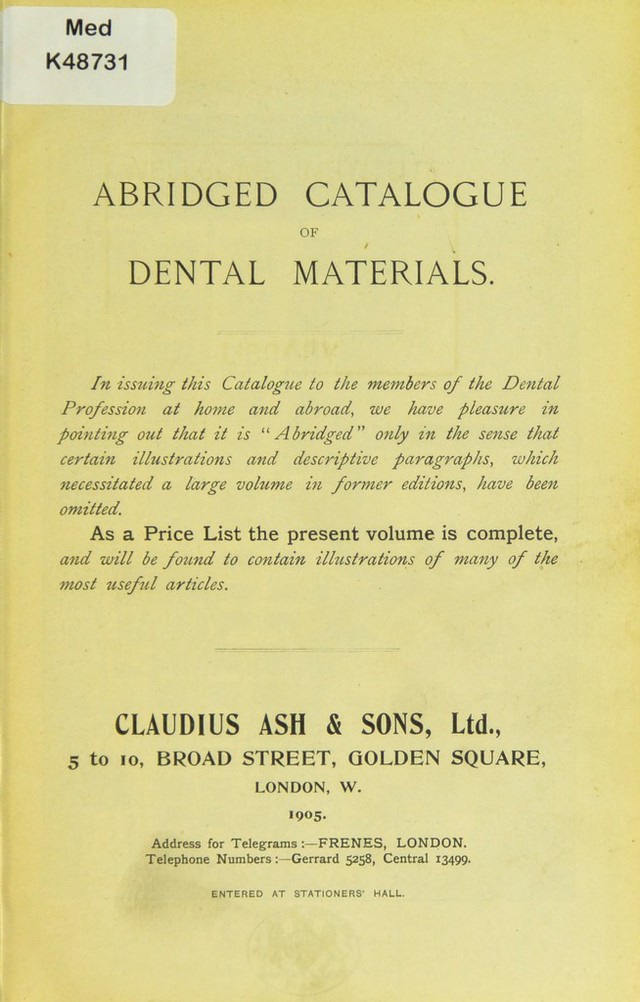 Med
K48731

ABRIDGED CATALOGUE

OF

DENTAL MATERIALS.

In issuing this Catalogue to the members of the Dental Profession at home and abroad, we have pleasure in pointing out that it is "Abridged" only in the sense that certain illustrations and descriptive paragraphs, which necessitated a large volume in former editions, have been omitted.

As a Price List the present volume is complete, and will be found to contain illustrations of many of the most useful articles.

CLAUDIUS ASH & SONS, Ltd.,
5 to 10, BROAD STREET, GOLDEN SQUARE,
LONDON, W.
1905.

Address for Telegrams :—FRENES, LONDON.
Telephone Numbers :—Gerrard 5258, Central 13499.

ENTERED AT STATIONERS' HALL.